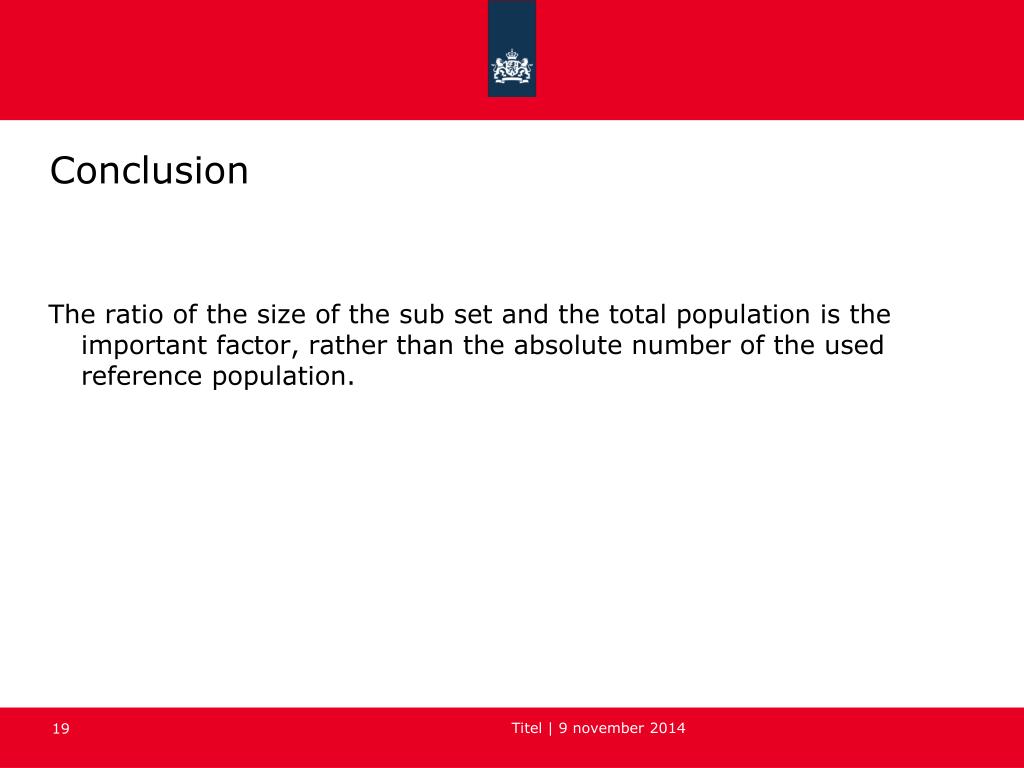 Conclusion

The ratio of the size of the sub set and the total population is the important factor, rather than the absolute number of the used reference population.

19

Titel | 9 november 2014